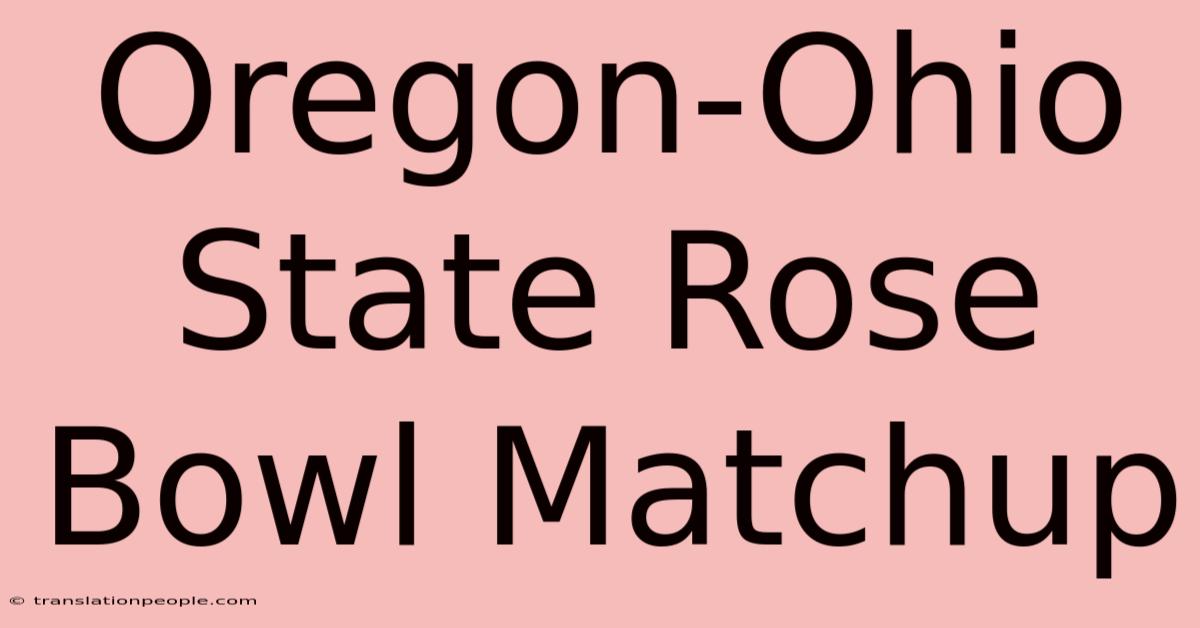 Oregon-Ohio State Rose Bowl Matchup

© translationpeople.com